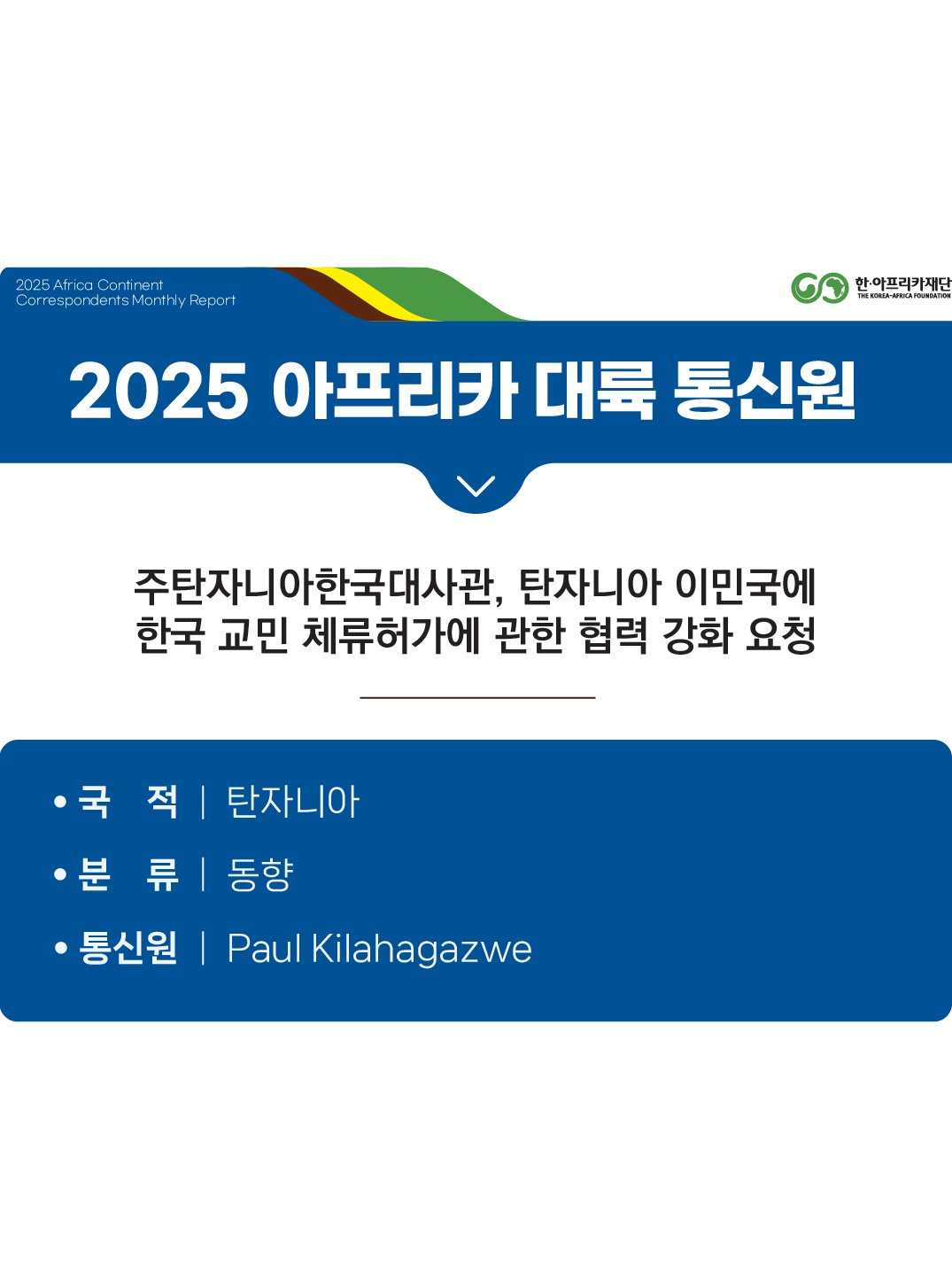 2025 Africa Continent
Correspondents Monthly Report

한·아프리카재단
THE KOREA-AFRICA FOUNDATION

2025 아프리카 대륙 통신원

주탄자니아한국대사관, 탄자니아 이민국에
한국 교민 체류허가에 관한 협력 강화 요청

• 국 적 | 탄자니아
• 분 류 | 동향
• 통신원 | Paul Kilahagazwe